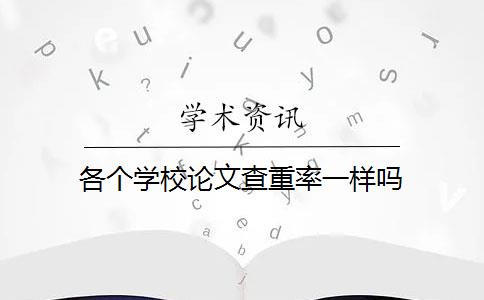 学术资讯

各个学校论文查重率一样吗